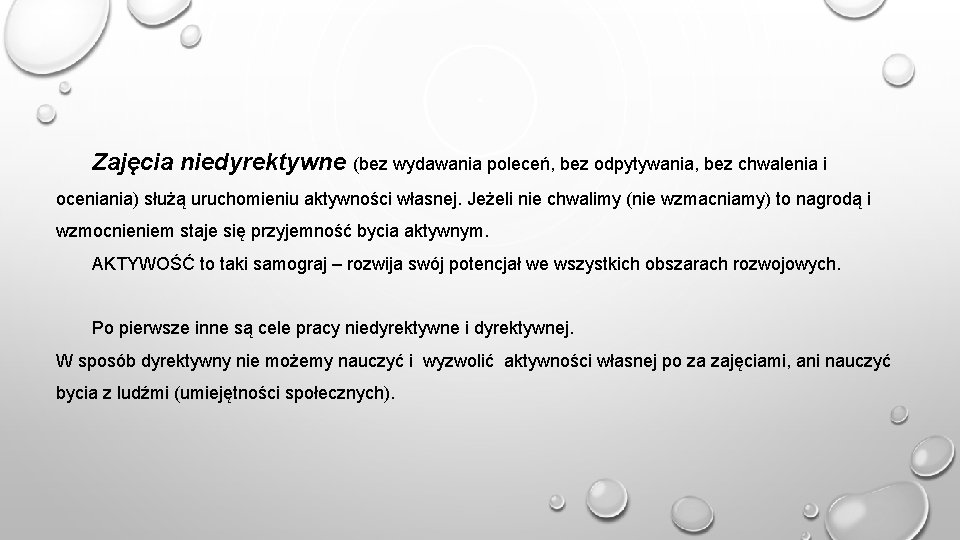 Zajęcia niedyrektywne (bez wydawania poleceń, bez odpytywania, bez chwalenia i oceniania) służą uruchomieniu aktywności własnej. Jeżeli nie chwalimy (nie wzmacniamy) to nagrodą i wzmocnieniem staje się przyjemność bycia aktywnym.

AKTYWOŚĆ to taki samograj – rozwija swój potencjał we wszystkich obszarach rozwojowych.

Po pierwsze inne są cele pracy niedyrektywne i dyrektywnej.

W sposób dyrektywny nie możemy nauczyć i wyzwolić aktywności własnej po za zajęciami, ani nauczyć bycia z ludźmi (umiejętności społecznych).